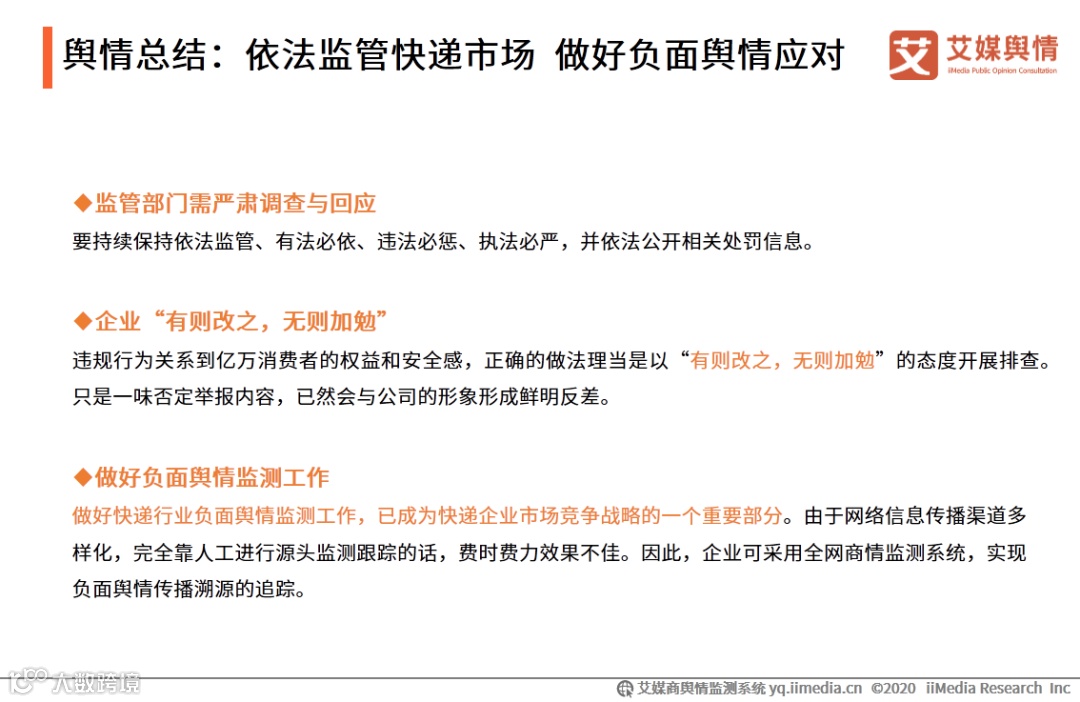 舆情总结：依法监管快递市场 做好负面舆情应对

艾 艾媒舆情
iiMedia Public Opinion Consultation

◆监管部门需严肃调查与回应
要持续保持依法监管、有法必依、违法必惩、执法必严，并依法公开相关处罚信息。

◆企业“有则改之，无则加勉”
违规行为关系到亿万消费者的权益和安全感，正确的做法理当是以“有则改之，无则加勉”的态度开展排查。只是一味否定举报内容，已然会与公司的形象形成鲜明反差。

◆做好负面舆情监测工作
做好快递行业负面舆情监测工作，已成为快递企业市场竞争战略的一个重要部分。由于网络信息传播渠道多样化，完全靠人工进行源头监测跟踪的话，费时费力效果不佳。因此，企业可采用全网商情监测系统，实现负面舆情传播溯源的追踪。

大数跨境

艾媒商舆情监测系统 yq.iimedia.cn ©2020 iiMedia Research Inc